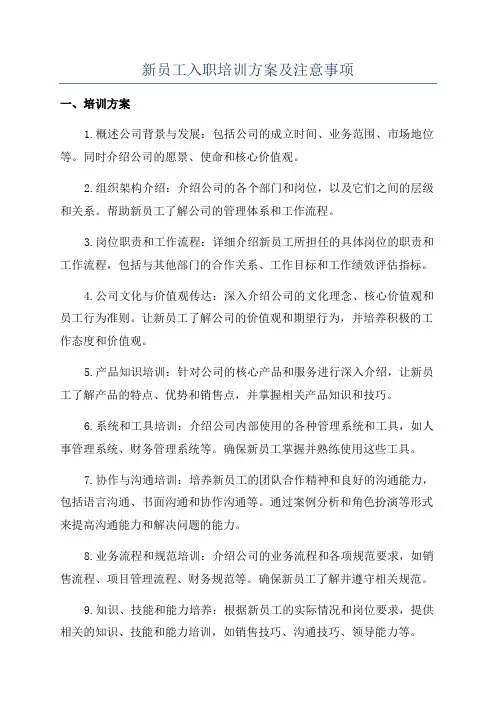 新员工入职培训方案及注意事项

一、培训方案

1.概述公司背景与发展：包括公司的成立时间、业务范围、市场地位等。同时介绍公司的愿景、使命和核心价值观。

2.组织架构介绍：介绍公司的各个部门和岗位，以及它们之间的层级和关系。帮助新员工了解公司的管理体系和工作流程。

3.岗位职责和工作流程：详细介绍新员工所担任的具体岗位的职责和工作流程，包括与其他部门的合作关系、工作目标和工作绩效评估指标。

4.公司文化与价值观传达：深入介绍公司的文化理念、核心价值观和员工行为准则。让新员工了解公司的价值观和期望行为，并培养积极的工作态度和价值观。

5.产品知识培训：针对公司的核心产品和服务进行深入介绍，让新员工了解产品的特点、优势和销售点，并掌握相关产品知识和技巧。

6.系统和工具培训：介绍公司内部使用的各种管理系统和工具，如人事管理系统、财务管理系统等。确保新员工掌握并熟练使用这些工具。

7.协作与沟通培训：培养新员工的团队合作精神和良好的沟通能力，包括语言沟通、书面沟通和协作沟通等。通过案例分析和角色扮演等形式来提高沟通能力和解决问题的能力。

8.业务流程和规范培训：介绍公司的业务流程和各项规范要求，如销售流程、项目管理流程、财务规范等。确保新员工了解并遵守相关规范。

9.知识、技能和能力培养：根据新员工的实际情况和岗位要求，提供相关的知识、技能和能力培训，如销售技巧、沟通技巧、领导能力等。